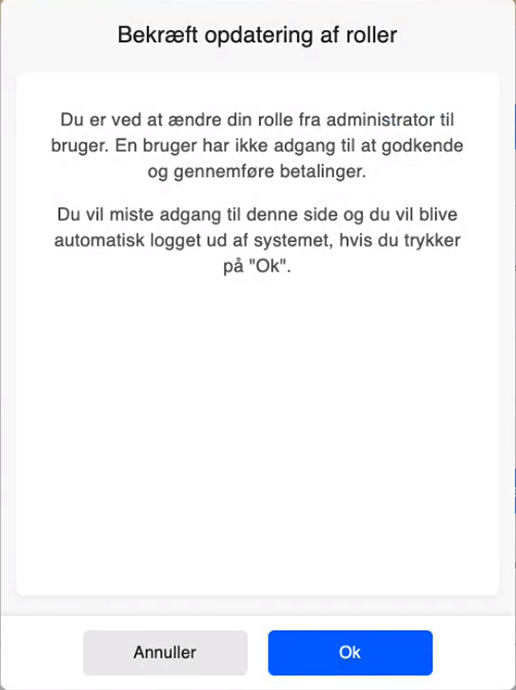 Bekræft opdatering af roller

Du er ved at ændre din rolle fra administrator til bruger. En bruger har ikke adgang til at godkende og gennemføre betalinger.

Du vil miste adgang til denne side og du vil blive automatisk logget ud af systemet, hvis du trykker på "Ok".

Annuller

Ok